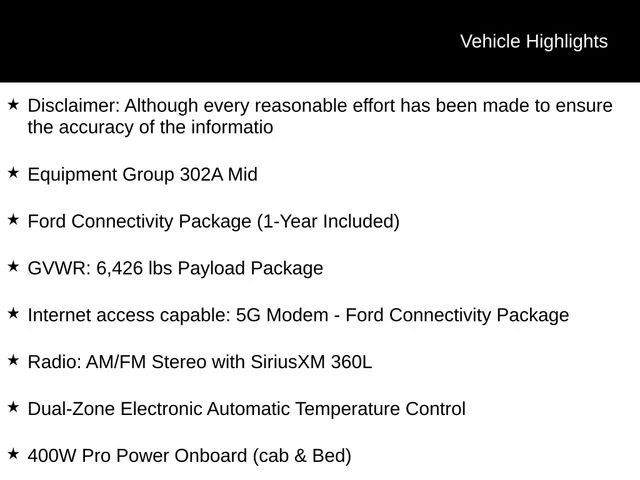 Vehicle Highlights

★ Disclaimer: Although every reasonable effort has been made to ensure the accuracy of the informatio

★ Equipment Group 302A Mid

★ Ford Connectivity Package (1-Year Included)

★ GVWR: 6,426 lbs Payload Package

★ Internet access capable: 5G Modem - Ford Connectivity Package

★ Radio: AM/FM Stereo with SiriusXM 360L

★ Dual-Zone Electronic Automatic Temperature Control

★ 400W Pro Power Onboard (cab & Bed)